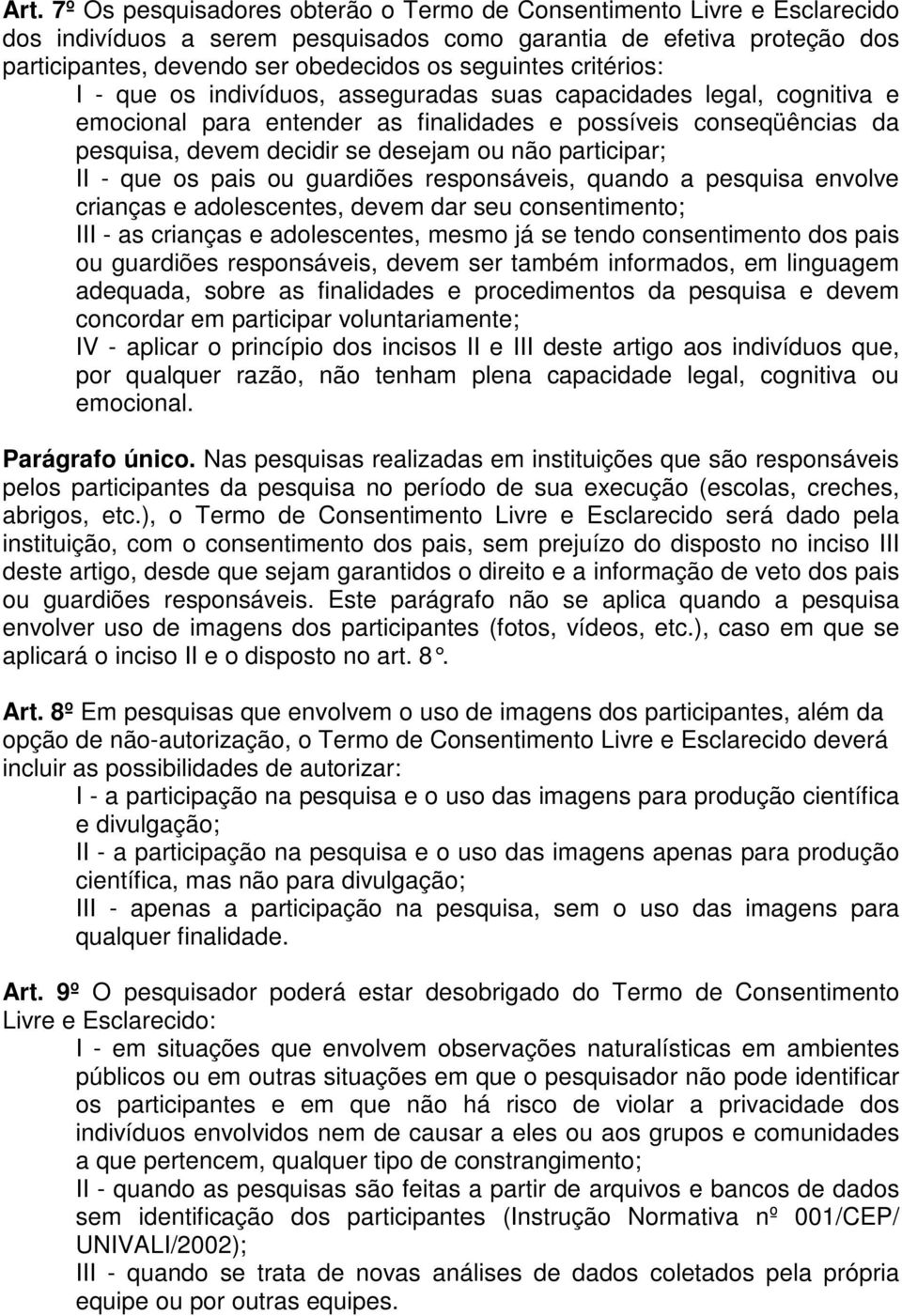 Art. 7º Os pesquisadores obterão o Termo de Consentimento Livre e Esclarecido dos indivíduos a serem pesquisados como garantia de efetiva proteção dos participantes, devendo ser obedecidos os seguintes critérios:

I - que os indivíduos, asseguradas suas capacidades legal, cognitiva e emocional para entender as finalidades e possíveis conseqüências da pesquisa, devem decidir se desejam ou não participar;

II - que os pais ou guardiões responsáveis, quando a pesquisa envolve crianças e adolescentes, devem dar seu consentimento;

III - as crianças e adolescentes, mesmo já se tendo consentimento dos pais ou guardiões responsáveis, devem ser também informados, em linguagem adequada, sobre as finalidades e procedimentos da pesquisa e devem concordar em participar voluntariamente;

IV - aplicar o princípio dos incisos II e III deste artigo aos indivíduos que, por qualquer razão, não tenham plena capacidade legal, cognitiva ou emocional.

Parágrafo único. Nas pesquisas realizadas em instituições que são responsáveis pelos participantes da pesquisa no período de sua execução (escolas, creches, abrigos, etc.), o Termo de Consentimento Livre e Esclarecido será dado pela instituição, com o consentimento dos pais, sem prejuízo do disposto no inciso III deste artigo, desde que sejam garantidos o direito e a informação de veto dos pais ou guardiões responsáveis. Este parágrafo não se aplica quando a pesquisa envolver uso de imagens dos participantes (fotos, vídeos, etc.), caso em que se aplicará o inciso II e o disposto no art. 8°.

Art. 8º Em pesquisas que envolvem o uso de imagens dos participantes, além da opção de não-autorização, o Termo de Consentimento Livre e Esclarecido deverá incluir as possibilidades de autorizar:

I - a participação na pesquisa e o uso das imagens para produção científica e divulgação;

II - a participação na pesquisa e o uso das imagens apenas para produção científica, mas não para divulgação;

III - apenas a participação na pesquisa, sem o uso das imagens para qualquer finalidade.

Art. 9º O pesquisador poderá estar desobrigado do Termo de Consentimento Livre e Esclarecido:

I - em situações que envolvem observações naturalísticas em ambientes públicos ou em outras situações em que o pesquisador não pode identificar os participantes e em que não há risco de violar a privacidade dos indivíduos envolvidos nem de causar a eles ou aos grupos e comunidades a que pertencem, qualquer tipo de constrangimento;

II - quando as pesquisas são feitas a partir de arquivos e bancos de dados sem identificação dos participantes (Instrução Normativa nº 001/CEP/ UNIVALI/2002);

III - quando se trata de novas análises de dados coletados pela própria equipe ou por outras equipes.